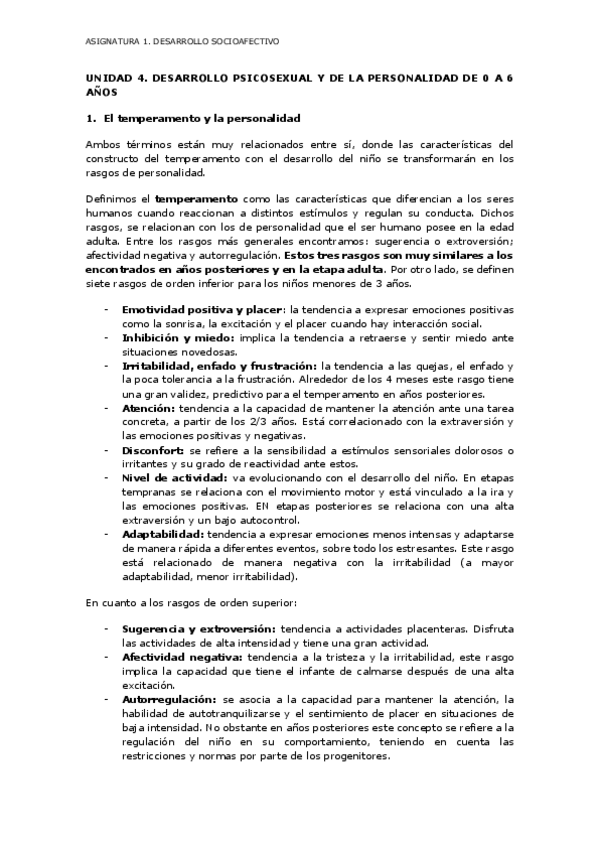 ASIGNATURA 1. DESARROLLO SOCIOAFECTIVO

UNIDAD 4. DESARROLLO PSICOSEXUAL Y DE LA PERSONALIDAD DE 0 A 6 AÑOS

1. El temperamento y la personalidad

Ambos términos están muy relacionados entre sí, donde las características del constructo del temperamento con el desarrollo del niño se transformarán en los rasgos de personalidad.

Definimos el temperamento como las características que diferencian a los seres humanos cuando reaccionan a distintos estímulos y regulan su conducta. Dichos rasgos, se relacionan con los de personalidad que el ser humano posee en la edad adulta. Entre los rasgos más generales encontramos: sugerencia o extroversión; afectividad negativa y autorregulación. Estos tres rasgos son muy similares a los encontrados en años posteriores y en la etapa adulta. Por otro lado, se definen siete rasgos de orden inferior para los niños menores de 3 años.

- Emotividad positiva y placer: la tendencia a expresar emociones positivas como la sonrisa, la excitación y el placer cuando hay interacción social.
- Inhibición y miedo: implica la tendencia a retraerse y sentir miedo ante situaciones novedosas.
- Irritabilidad, enfado y frustración: la tendencia a las quejas, el enfado y la poca tolerancia a la frustración. Alrededor de los 4 meses este rasgo tiene una gran validez, predictivo para el temperamento en años posteriores.
- Atención: tendencia a la capacidad de mantener la atención ante una tarea concreta, a partir de los 2/3 años. Está correlacionado con la extraversión y las emociones positivas y negativas.
- Disconfort: se refiere a la sensibilidad a estímulos sensoriales dolorosos o irritantes y su grado de reactividad ante estos.
- Nivel de actividad: va evolucionando con el desarrollo del niño. En etapas tempranas se relaciona con el movimiento motor y está vinculado a la ira y las emociones positivas. EN etapas posteriores se relaciona con una alta extraversión y un bajo autocontrol.
- Adaptabilidad: tendencia a expresar emociones menos intensas y adaptarse de manera rápida a diferentes eventos, sobre todo los estresantes. Este rasgo está relacionado de manera negativa con la irritabilidad (a mayor adaptabilidad, menor irritabilidad).

En cuanto a los rasgos de orden superior:

- Sugerencia y extroversión: tendencia a actividades placenteras. Disfruta las actividades de alta intensidad y tiene una gran actividad.
- Afectividad negativa: tendencia a la tristeza y la irritabilidad, este rasgo implica la capacidad que tiene el infante de calmarse después de una alta excitación.
- Autorregulación: se asocia a la capacidad para mantener la atención, la habilidad de autotranquilizarse y el sentimiento de placer en situaciones de baja intensidad. No obstante en años posteriores este concepto se refiere a la regulación del niño en su comportamiento, teniendo en cuenta las restricciones y normas por parte de los progenitores.